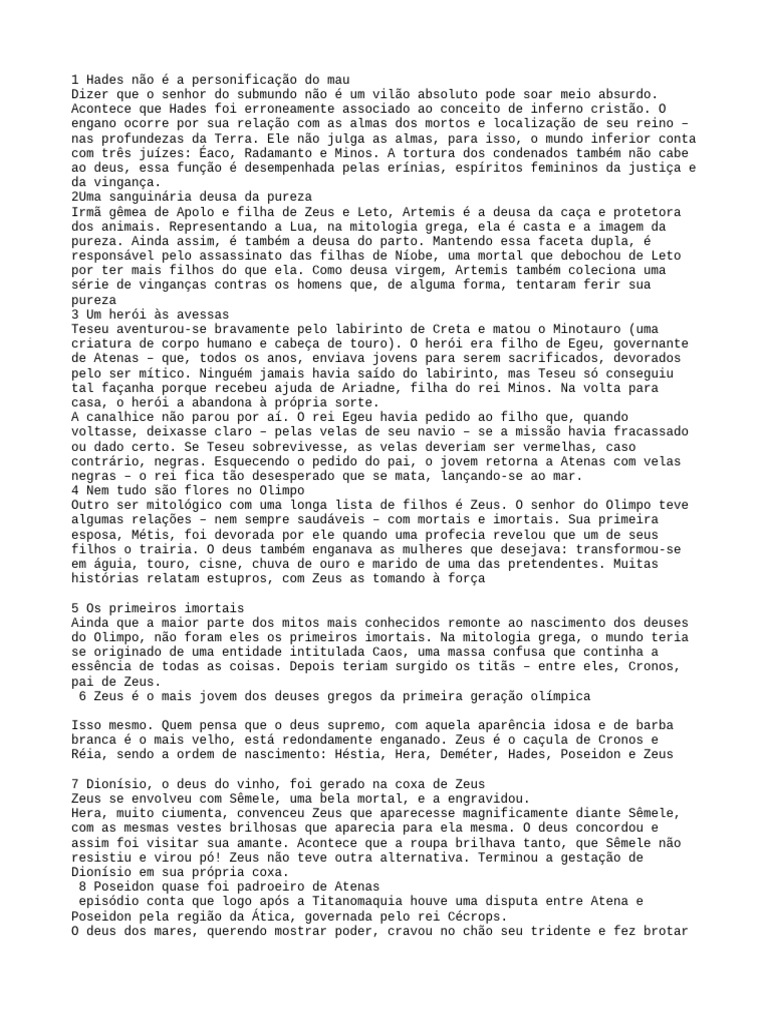 1 Hades não é a personificação do mau
Dizer que o senhor do submundo não é um vilão absoluto pode soar meio absurdo. Acontece que Hades foi erroneamente associado ao conceito de inferno cristão. O engano ocorre por sua relação com as almas dos mortos e localização de seu reino – nas profundezas da Terra. Ele não julga as almas, para isso, o mundo inferior conta com três juízes: Éaco, Radamanto e Minos. A tortura dos condenados também não cabe ao deus, essa função é desempenhada pelas erínias, espíritos femininos da justiça e da vingança.
2Uma sanguinária deusa da pureza
Irmã gêmea de Apolo e filha de Zeus e Leto, Artemis é a deusa da caça e protetora dos animais. Representando a Lua, na mitologia grega, ela é casta e a imagem da pureza. Ainda assim, é também a deusa do parto. Mantendo essa faceta dupla, é responsável pelo assassinato das filhas de Níobe, uma mortal que debochou de Leto por ter mais filhos do que ela. Como deusa virgem, Artemis também coleciona uma série de vinganças contras os homens que, de alguma forma, tentaram ferir sua pureza
3 Um herói às avessas
Teseu aventurou-se bravamente pelo labirinto de Creta e matou o Minotauro (uma criatura de corpo humano e cabeça de touro). O herói era filho de Egeu, governante de Atenas – que, todos os anos, enviava jovens para serem sacrificados, devorados pelo ser mítico. Ninguém jamais havia saído do labirinto, mas Teseu só conseguiu tal façanha porque recebeu ajuda de Ariadne, filha do rei Minos. Na volta para casa, o herói a abandona à própria sorte.
A canalhice não parou por aí. O rei Egeu havia pedido ao filho que, quando voltasse, deixasse claro – pelas velas de seu navio – se a missão havia fracassado ou dado certo. Se Teseu sobrevivesse, as velas deveriam ser vermelhas, caso contrário, negras. Esquecendo o pedido do pai, o jovem retorna a Atenas com velas negras – o rei fica tão desesperado que se mata, lançando-se ao mar.
4 Nem tudo são flores no Olimpo
Outro ser mitológico com uma longa lista de filhos é Zeus. O senhor do Olimpo teve algumas relações – nem sempre saudáveis – com mortais e imortais. Sua primeira esposa, Métis, foi devorada por ele quando uma profecia revelou que um de seus filhos o trairia. O deus também enganava as mulheres que desejava: transformou-se em águia, touro, cisne, chuva de ouro e marido de uma das pretendentes. Muitas histórias relatam estupros, com Zeus as tomando à força

5 Os primeiros imortais
Ainda que a maior parte dos mitos mais conhecidos remonte ao nascimento dos deuses do Olimpo, não foram eles os primeiros imortais. Na mitologia grega, o mundo teria se originado de uma entidade intitulada Caos, uma massa confusa que continha a essência de todas as coisas. Depois teriam surgido os titãs – entre eles, Cronos, pai de Zeus.
6 Zeus é o mais jovem dos deuses gregos da primeira geração olímpica

Isso mesmo. Quem pensa que o deus supremo, com aquela aparência idosa e de barba branca é o mais velho, está redondamente enganado. Zeus é o caçula de Cronos e Réia, sendo a ordem de nascimento: Héstia, Hera, Deméter, Hades, Poseidon e Zeus

7 Dionísio, o deus do vinho, foi gerado na coxa de Zeus
Zeus se envolveu com Sêmele, uma bela mortal, e a engravidou.
Hera, muito ciumenta, convenceu Zeus que aparecesse magnificamente diante Sêmele, com as mesmas vestes brilhosas que aparecia para ela mesma. O deus concordou e assim foi visitar sua amante. Acontece que a roupa brilhava tanto, que Sêmele não resistiu e virou pó! Zeus não teve outra alternativa. Terminou a gestação de Dionísio em sua própria coxa.
8 Poseidon quase foi padroeiro de Atenas
episódio conta que logo após a Titanomaquia houve uma disputa entre Atena e Poseidon pela região da Ática, governada pelo rei Cécrops.
O deus dos mares, querendo mostrar poder, cravou no chão seu tridente e fez brotar